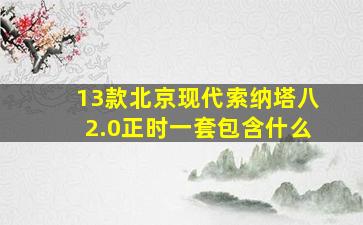 13款北京现代索纳塔八2.0正时一套包含什么